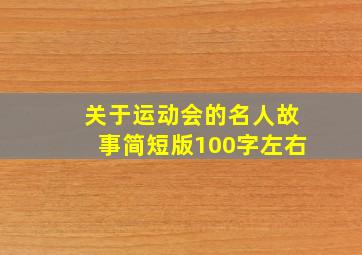 关于运动会的名人故事简短版100字左右